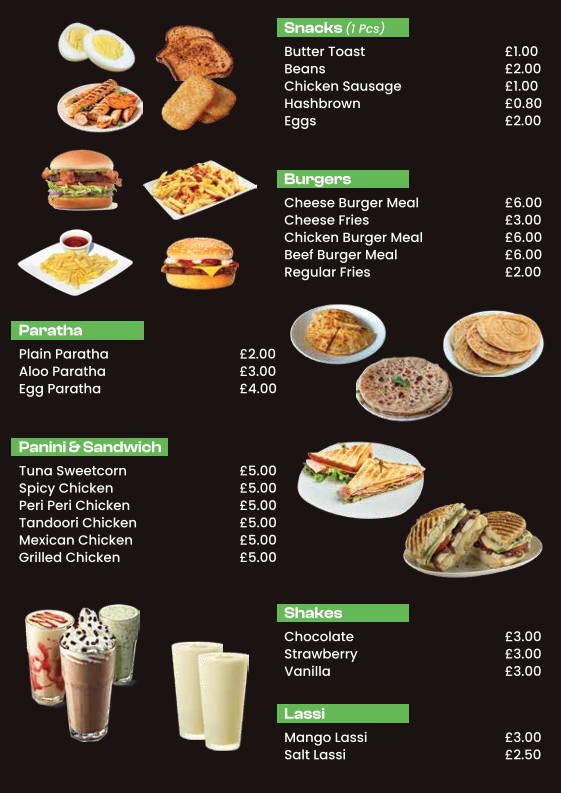 Snacks (1 Pcs)

| | |
|---|---|
| Butter Toast | £1.00 |
| Beans | £2.00 |
| Chicken Sausage | £1.00 |
| Hashbrown | £0.80 |
| Eggs | £2.00 |

Burgers

| | |
|---|---|
| Cheese Burger Meal | £6.00 |
| Cheese Fries | £3.00 |
| Chicken Burger Meal | £6.00 |
| Beef Burger Meal | £6.00 |
| Regular Fries | £2.00 |

Paratha

| | |
|---|---|
| Plain Paratha | £2.00 |
| Aloo Paratha | £3.00 |
| Egg Paratha | £4.00 |

Panini & Sandwich

| | |
|---|---|
| Tuna Sweetcorn | £5.00 |
| Spicy Chicken | £5.00 |
| Peri Peri Chicken | £5.00 |
| Tandoori Chicken | £5.00 |
| Mexican Chicken | £5.00 |
| Grilled Chicken | £5.00 |

Shakes

| | |
|---|---|
| Chocolate | £3.00 |
| Strawberry | £3.00 |
| Vanilla | £3.00 |

Lassi

| | |
|---|---|
| Mango Lassi | £3.00 |
| Salt Lassi | £2.50 |